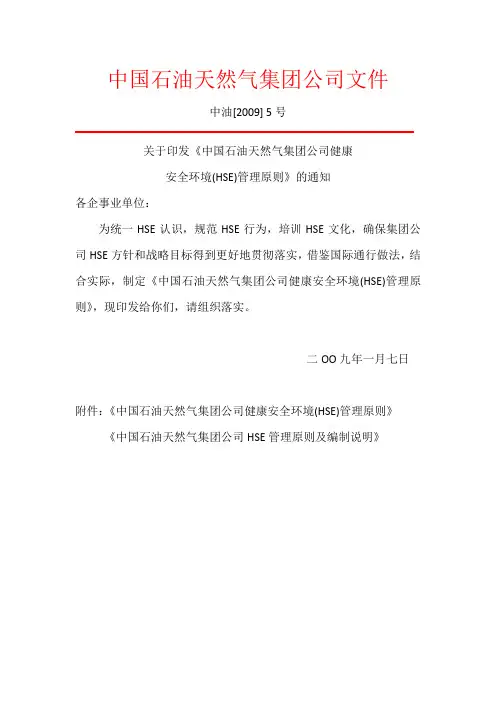 中国石油天然气集团公司文件

中油[2009] 5 号

关于印发《中国石油天然气集团公司健康安全环境(HSE)管理原则》的通知

各企事业单位：

为统一 HSE 认识，规范 HSE 行为，培训 HSE 文化，确保集团公司 HSE 方针和战略目标得到更好地贯彻落实，借鉴国际通行做法，结合实际，制定《中国石油天然气集团公司健康安全环境(HSE)管理原则》，现印发给你们，请组织落实。

二 OO 九年一月七日

附件：《中国石油天然气集团公司健康安全环境(HSE)管理原则》

《中国石油天然气集团公司 HSE 管理原则及编制说明》